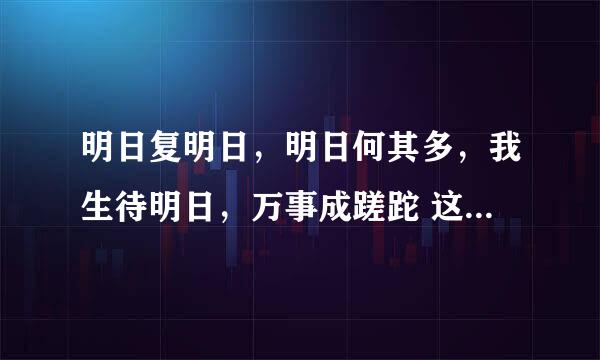 明日复明日，明日何其多，我生待明日，万事成蹉跎 这...